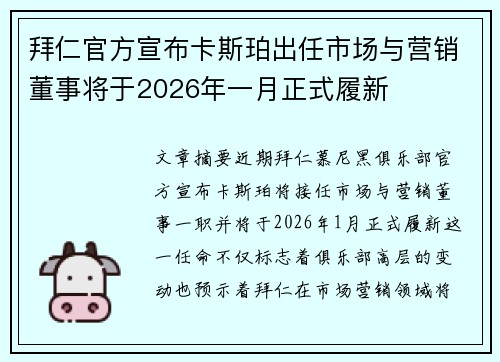 拜仁官方宣布卡斯珀出任市场与营销董事将于2026年一月正式履新

文章摘要近期拜仁慕尼黑俱乐部官方宣布卡斯珀将接任市场与营销董事一职并将于2026年1月正式履新这一任命不仅标志着俱乐部高层的变动也预示着拜仁在市场营销领域将